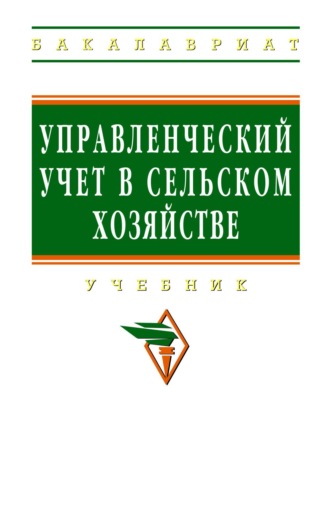 БАКАЛАВРИАТ

УПРАВЛЕНЧЕСКИЙ УЧЕТ В СЕЛЬСКОМ ХОЗЯЙСТВЕ

УЧЕБНИК